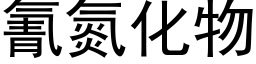 氰氮化物